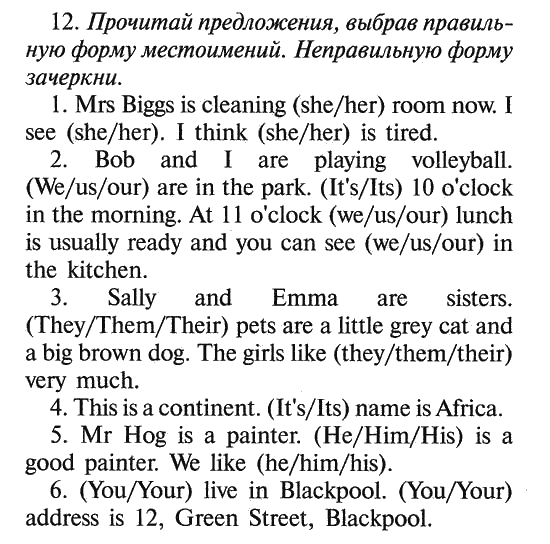 12. Прочитай предложения, выбрав правильную форму местоимений. Неправильную форму зачеркни.

1. Mrs Biggs is cleaning (she/her) room now. I see (she/her). I think (she/her) is tired.

2. Bob and I are playing volleyball. (We/us/our) are in the park. (It's/Its) 10 o'clock in the morning. At 11 o'clock (we/us/our) lunch is usually ready and you can see (we/us/our) in the kitchen.

3. Sally and Emma are sisters. (They/Them/Their) pets are a little grey cat and a big brown dog. The girls like (they/them/their) very much.

4. This is a continent. (It's/Its) name is Africa.

5. Mr Hog is a painter. (He/Him/His) is a good painter. We like (he/him/his).

6. (You/Your) live in Blackpool. (You/Your) address is 12, Green Street, Blackpool.